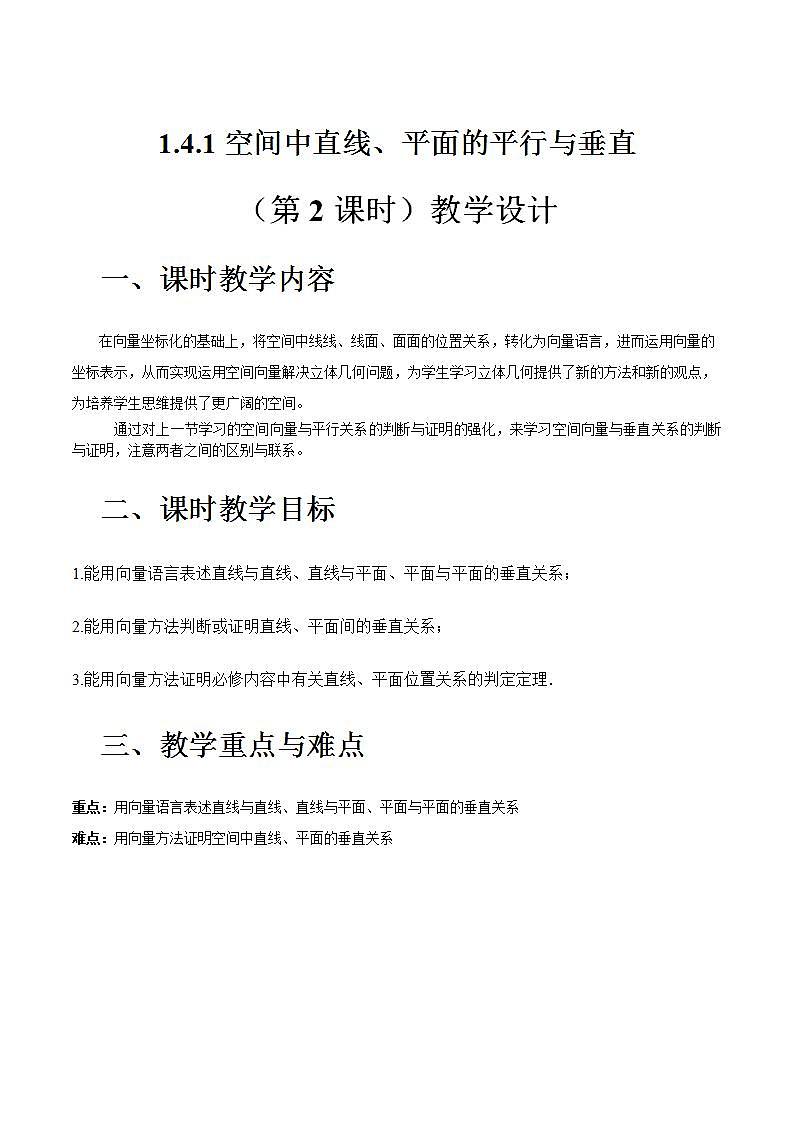 1.4.1 空间中直线、平面的平行与垂直

（第 2 课时）教学设计

一、课时教学内容

在向量坐标化的基础上，将空间中线线、线面、面面的位置关系，转化为向量语言，进而运用向量的坐标表示，从而实现运用空间向量解决立体几何问题，为学生学习立体几何提供了新的方法和新的观点，为培养学生思维提供了更广阔的空间。

通过对上一节学习的空间向量与平行关系的判断与证明的强化，来学习空间向量与垂直关系的判断与证明，注意两者之间的区别与联系。

二、课时教学目标

1.能用向量语言表述直线与直线、直线与平面、平面与平面的垂直关系；

2.能用向量方法判断或证明直线、平面间的垂直关系；

3.能用向量方法证明必修内容中有关直线、平面位置关系的判定定理．

三、教学重点与难点

重点：用向量语言表述直线与直线、直线与平面、平面与平面的垂直关系

难点：用向量方法证明空间中直线、平面的垂直关系